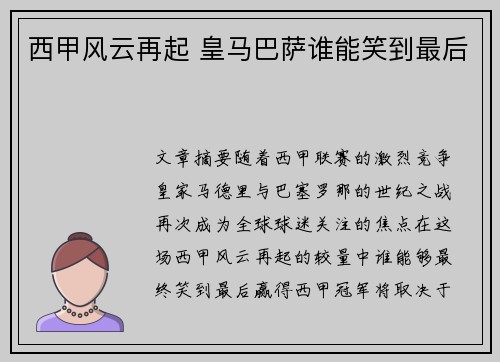 西甲风云再起 皇马巴萨谁能笑到最后

文章摘要随着西甲联赛的激烈竞争皇家马德里与巴塞罗那的世纪之战再次成为全球球迷关注的焦点在这场西甲风云再起的较量中谁能够最终笑到最后赢得西甲冠军将取决于